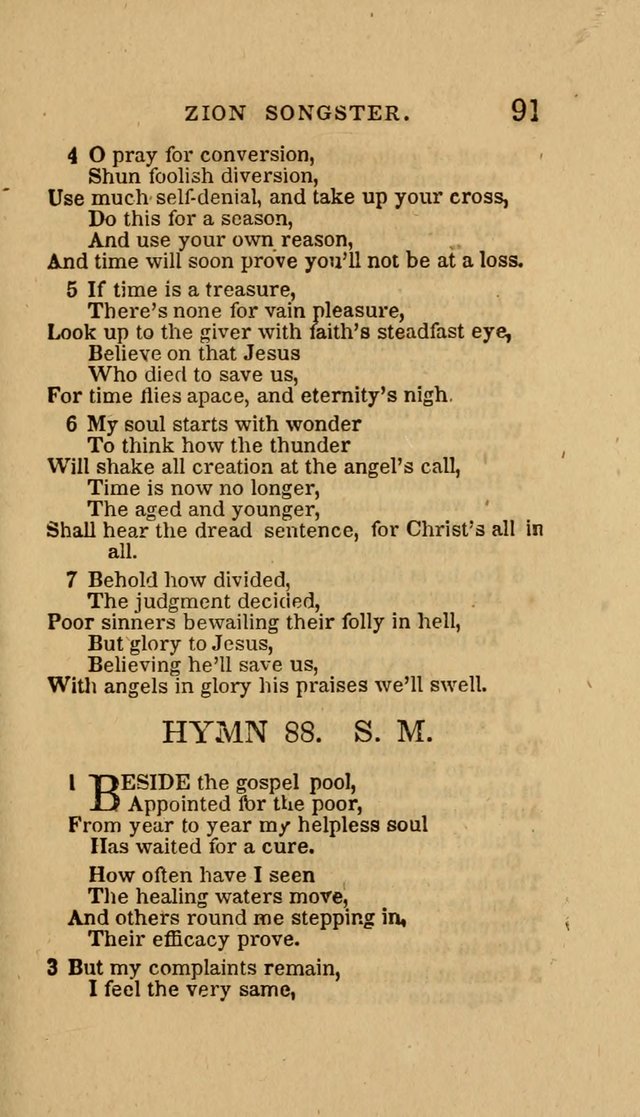 ZION SONGSTER. 91

4 O pray for conversion,
Shun foolish diversion,
Use much self-denial, and take up your cross,
Do this for a season,
And use your own reason,
And time will soon prove you'll not be at a loss.

5 If time is a treasure,
There's none for vain pleasure,
Look up to the giver with faith's steadfast eye,
Believe on that Jesus
Who died to save us,
For time flies apace, and eternity's nigh.

6 My soul starts with wonder
To think how the thunder
Will shake all creation at the angel's call,
Time is now no longer,
The aged and younger,
Shall hear the dread sentence, for Christ's all in all.

7 Behold how divided,
The judgment decided,
Poor sinners bewailing their folly in hell,
But glory to Jesus,
Believing he'll save us,
With angels in glory his praises we'll swell.

HYMN 88. S. M.

1 BESIDE the gospel pool,
Appointed for the poor,
From year to year my helpless soul
Has waited for a cure.

How often have I seen
The healing waters move,
And others round me stepping in,
Their efficacy prove.

3 But my complaints remain,
I feel the very same,